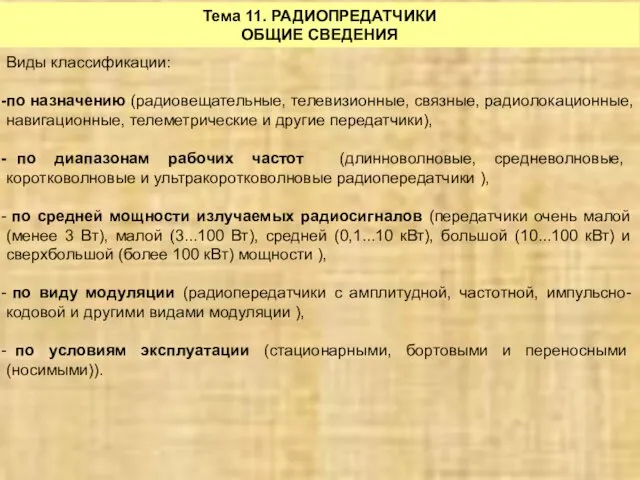 Тема 11. РАДИОПРЕДАТЧИКИ
ОБЩИЕ СВЕДЕНИЯ

Виды классификации:

-по назначению (радиовещательные, телевизионные, связные, радиолокационные, навигационные, телеметрические и другие передатчики),

- по диапазонам рабочих частот (длинноволновые, средневолновые, коротковолновые и ультракоротковолновые радиопередатчики ),

- по средней мощности излучаемых радиосигналов (передатчики очень малой (менее 3 Вт), малой (3...100 Вт), средней (0,1...10 кВт), большой (10...100 кВт) и сверхбольшой (более 100 кВт) мощности ),

- по виду модуляции (радиопередатчики с амплитудной, частотной, импульсно-кодовой и другими видами модуляции ),

- по условиям эксплуатации (стационарными, бортовыми и переносными (носимыми)).